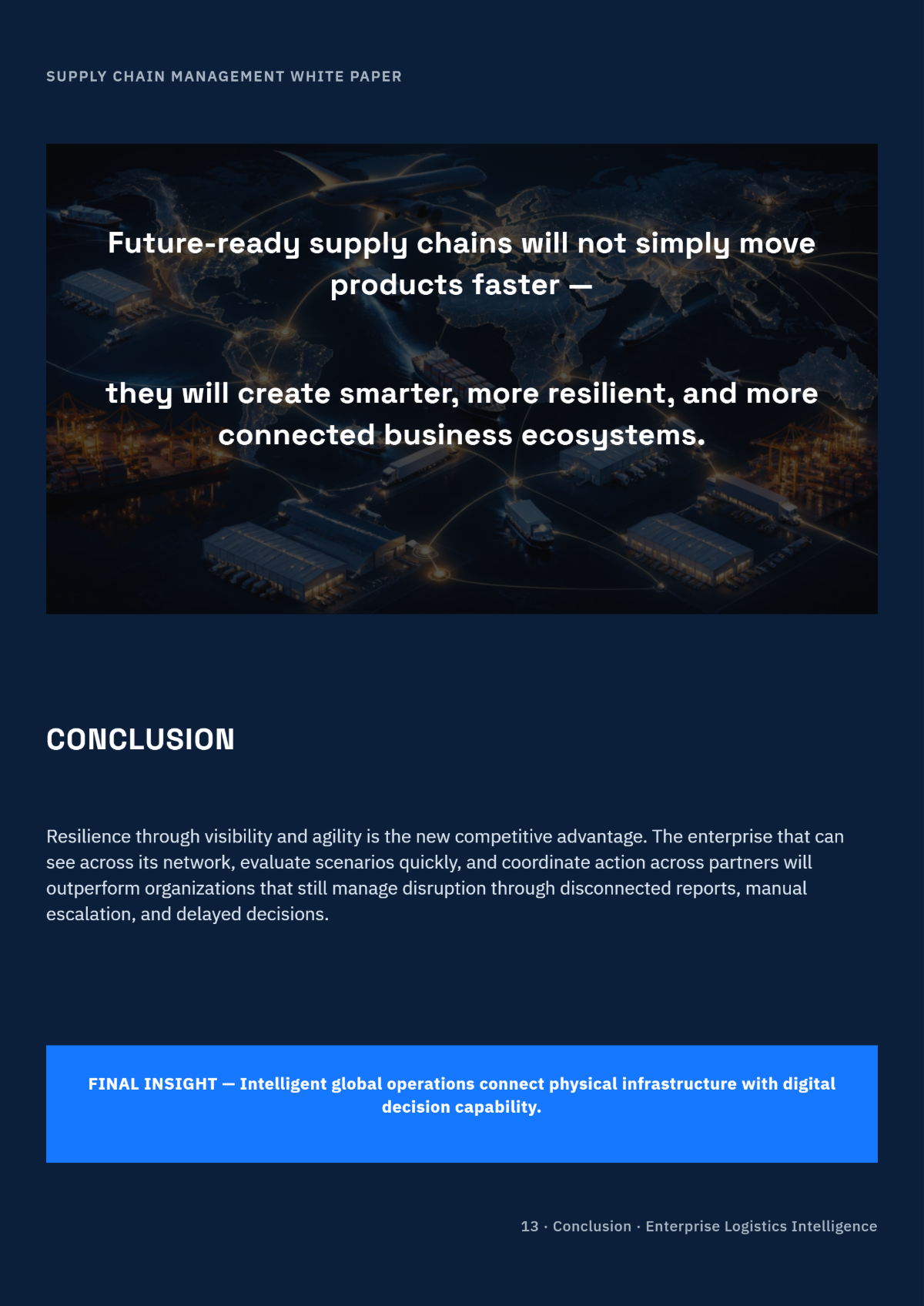 SUPPLY CHAIN MANAGEMENT WHITE PAPER

Future-ready supply chains will not simply move products faster —

they will create smarter, more resilient, and more connected business ecosystems.

CONCLUSION

Resilience through visibility and agility is the new competitive advantage. The enterprise that can see across its network, evaluate scenarios quickly, and coordinate action across partners will outperform organizations that still manage disruption through disconnected reports, manual escalation, and delayed decisions.

FINAL INSIGHT — Intelligent global operations connect physical infrastructure with digital decision capability.

13 · Conclusion · Enterprise Logistics Intelligence